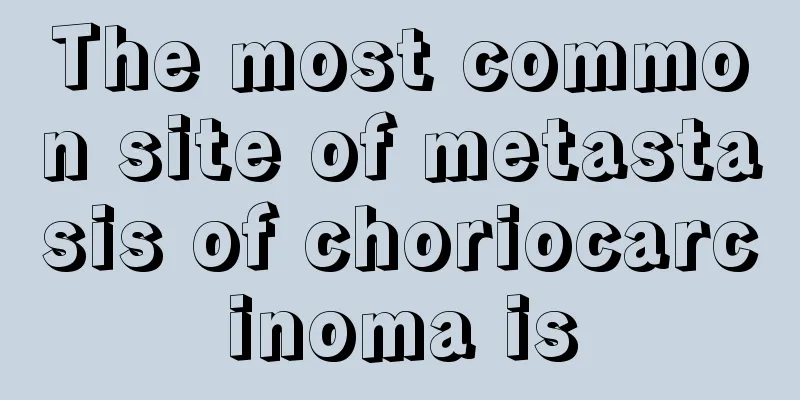 The most common site of metastasis of choriocarcinoma is